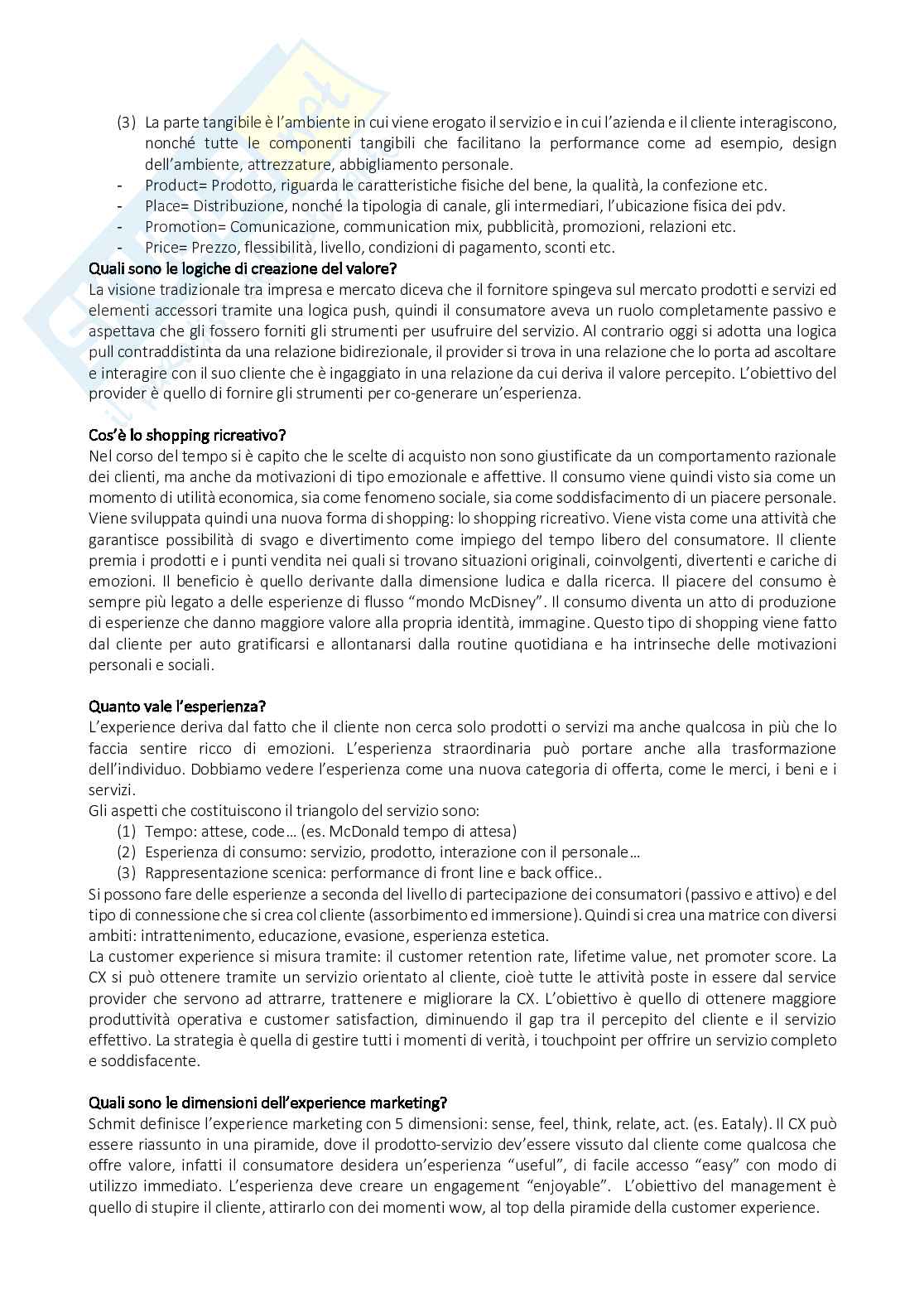 (3) La parte tangibile è l'ambiente in cui viene erogato il servizio e in cui l'azienda e il cliente interagiscono, nonché tutte le componenti tangibili che facilitano la performance come ad esempio, design dell'ambiente, attrezzature, abbigliamento personale.
- Product= Prodotto, riguarda le caratteristiche fisiche del bene, la qualità, la confezione etc.
- Place= Distribuzione, nonché la tipologia di canale, gli intermediari, l'ubicazione fisica dei pdv.
- Promotion= Comunicazione, communication mix, pubblicità, promozioni, relazioni etc.
- Price= Prezzo, flessibilità, livello, condizioni di pagamento, sconti etc.

Quali sono le logiche di creazione del valore?
La visione tradizionale tra impresa e mercato diceva che il fornitore spingeva sul mercato prodotti e servizi ed elementi accessori tramite una logica push, quindi il consumatore aveva un ruolo completamente passivo e aspettava che gli fossero forniti gli strumenti per usufruire del servizio. Al contrario oggi si adotta una logica pull contraddistinta da una relazione bidirezionale, il provider si trova in una relazione che lo porta ad ascoltare e interagire con il suo cliente che è ingaggiato in una relazione da cui deriva il valore percepito. L'obiettivo del provider è quello di fornire gli strumenti per co-generare un'esperienza.

Cos'è lo shopping ricreativo?
Nel corso del tempo si è capito che le scelte di acquisto non sono giustificate da un comportamento razionale dei clienti, ma anche da motivazioni di tipo emozionale e affettive. Il consumo viene quindi visto sia come un momento di utilità economica, sia come fenomeno sociale, sia come soddisfacimento di un piacere personale. Viene sviluppata quindi una nuova forma di shopping: lo shopping ricreativo. Viene vista come una attività che garantisce possibilità di svago e divertimento come impiego del tempo libero del consumatore. Il cliente premia i prodotti e i punti vendita nei quali si trovano situazioni originali, coinvolgenti, divertenti e cariche di emozioni. Il beneficio è quello derivante dalla dimensione ludica e dalla ricerca. Il piacere del consumo è sempre più legato a delle esperienze di flusso "mondo McDisney". Il consumo diventa un atto di produzione di esperienze che danno maggiore valore alla propria identità, immagine. Questo tipo di shopping viene fatto dal cliente per auto gratificarsi e allontanarsi dalla routine quotidiana e ha intrinseche delle motivazioni personali e sociali.

Quanto vale l'esperienza?
L'experience deriva dal fatto che il cliente non cerca solo prodotti o servizi ma anche qualcosa in più che lo faccia sentire ricco di emozioni. L'esperienza straordinaria può portare anche alla trasformazione dell'individuo. Dobbiamo vedere l'esperienza come una nuova categoria di offerta, come le merci, i beni e i servizi.
Gli aspetti che costituiscono il triangolo del servizio sono:
(1) Tempo: attese, code… (es. McDonald tempo di attesa)
(2) Esperienza di consumo: servizio, prodotto, interazione con il personale…
(3) Rappresentazione scenica: performance di front line e back office..
Si possono fare delle esperienze a seconda del livello di partecipazione dei consumatori (passivo e attivo) e del tipo di connessione che si crea col cliente (assorbimento ed immersione). Quindi si crea una matrice con diversi ambiti: intrattenimento, educazione, evasione, esperienza estetica.
La customer experience si misura tramite: il customer retention rate, lifetime value, net promoter score. La CX si può ottenere tramite un servizio orientato al cliente, cioè tutte le attività poste in essere dal service provider che servono ad attrarre, trattenere e migliorare la CX. L'obiettivo è quello di ottenere maggiore produttività operativa e customer satisfaction, diminuendo il gap tra il percepito del cliente e il servizio effettivo. La strategia è quella di gestire tutti i momenti di verità, i touchpoint per offrire un servizio completo e soddisfacente.

Quali sono le dimensioni dell'experience marketing?
Schmit definisce l'experience marketing con 5 dimensioni: sense, feel, think, relate, act. (es. Eataly). Il CX può essere riassunto in una piramide, dove il prodotto-servizio dev'essere vissuto dal cliente come qualcosa che offre valore, infatti il consumatore desidera un'esperienza "useful", di facile accesso "easy" con modo di utilizzo immediato. L'esperienza deve creare un engagement "enjoyable". L'obiettivo del management è quello di stupire il cliente, attirarlo con dei momenti wow, al top della piramide della customer experience.